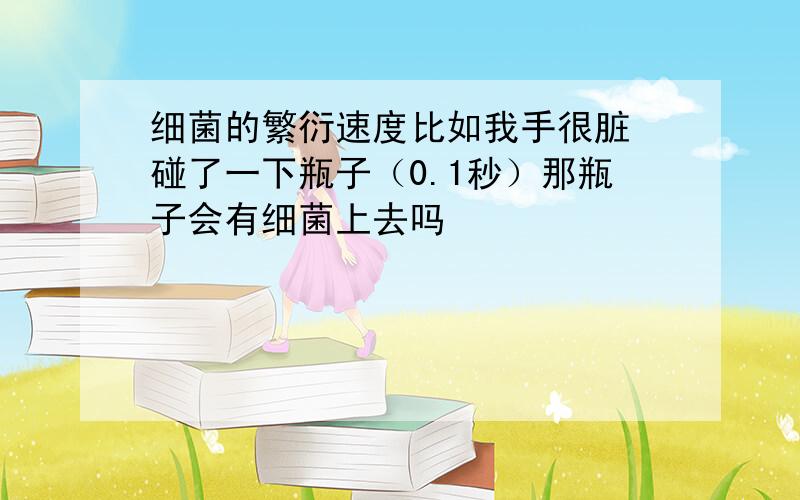 细菌的繁衍速度比如我手很脏碰了一下瓶子（0.1秒）那瓶子会有细菌上去吗